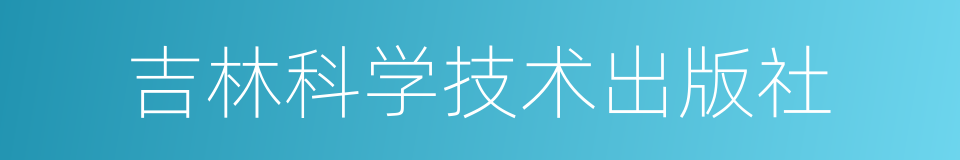 吉林科学技术出版社